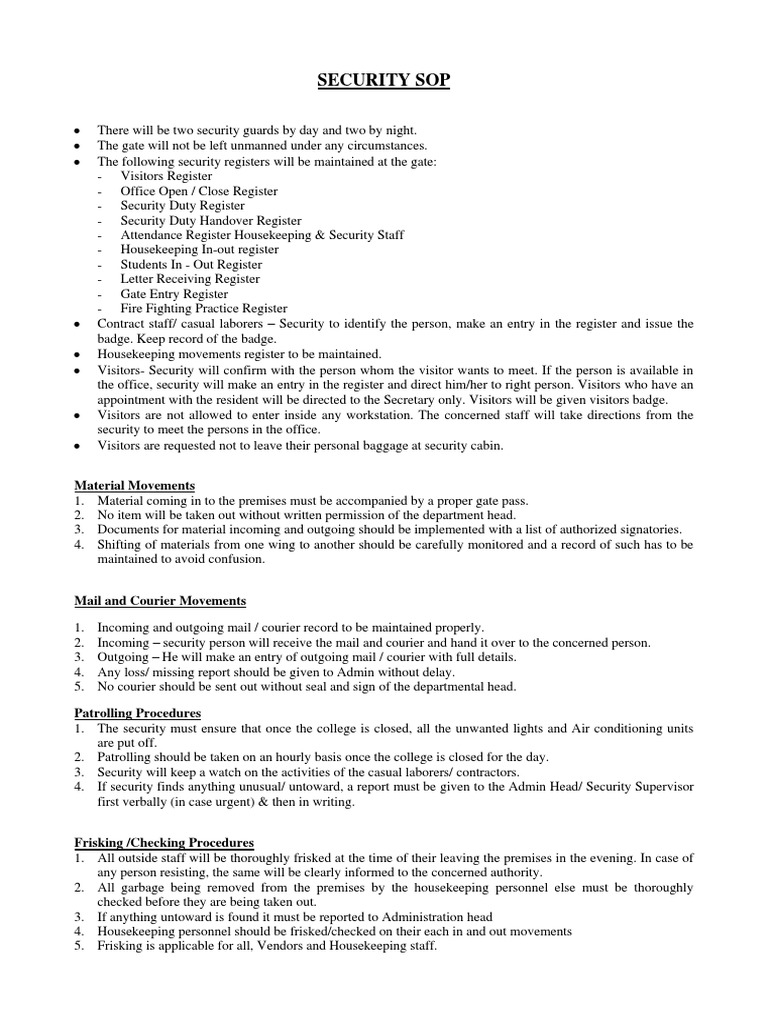 SECURITY SOP

- There will be two security guards by day and two by night.
- The gate will not be left unmanned under any circumstances.
- The following security registers will be maintained at the gate:
  - Visitors Register
  - Office Open / Close Register
  - Security Duty Register
  - Security Duty Handover Register
  - Attendance Register Housekeeping & Security Staff
  - Housekeeping In-out register
  - Students In - Out Register
  - Letter Receiving Register
  - Gate Entry Register
  - Fire Fighting Practice Register
- Contract staff/ casual laborers – Security to identify the person, make an entry in the register and issue the badge. Keep record of the badge.
- Housekeeping movements register to be maintained.
- Visitors- Security will confirm with the person whom the visitor wants to meet. If the person is available in the office, security will make an entry in the register and direct him/her to right person. Visitors who have an appointment with the resident will be directed to the Secretary only. Visitors will be given visitors badge.
- Visitors are not allowed to enter inside any workstation. The concerned staff will take directions from the security to meet the persons in the office.
- Visitors are requested not to leave their personal baggage at security cabin.

Material Movements
1. Material coming in to the premises must be accompanied by a proper gate pass.
2. No item will be taken out without written permission of the department head.
3. Documents for material incoming and outgoing should be implemented with a list of authorized signatories.
4. Shifting of materials from one wing to another should be carefully monitored and a record of such has to be maintained to avoid confusion.

Mail and Courier Movements

1. Incoming and outgoing mail / courier record to be maintained properly.
2. Incoming – security person will receive the mail and courier and hand it over to the concerned person.
3. Outgoing – He will make an entry of outgoing mail / courier with full details.
4. Any loss/ missing report should be given to Admin without delay.
5. No courier should be sent out without seal and sign of the departmental head.

Patrolling Procedures
1. The security must ensure that once the college is closed, all the unwanted lights and Air conditioning units are put off.
2. Patrolling should be taken on an hourly basis once the college is closed for the day.
3. Security will keep a watch on the activities of the casual laborers/ contractors.
4. If security finds anything unusual/ untoward, a report must be given to the Admin Head/ Security Supervisor first verbally (in case urgent) & then in writing.

Frisking /Checking Procedures
1. All outside staff will be thoroughly frisked at the time of their leaving the premises in the evening. In case of any person resisting, the same will be clearly informed to the concerned authority.
2. All garbage being removed from the premises by the housekeeping personnel else must be thoroughly checked before they are being taken out.
3. If anything untoward is found it must be reported to Administration head
4. Housekeeping personnel should be frisked/checked on their each in and out movements
5. Frisking is applicable for all, Vendors and Housekeeping staff.